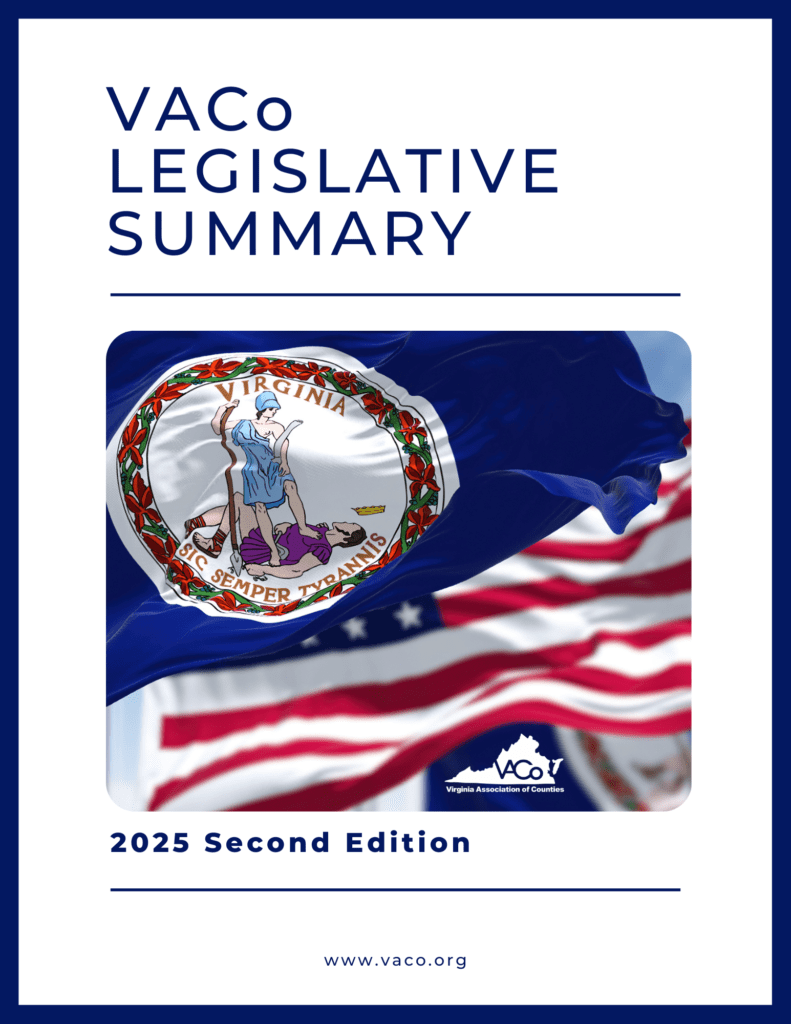 VACo
LEGISLATIVE
SUMMARY

VIRGINIA

SIC SEMPER TYRANNIS

VACo
Virginia Association of Counties

2025 Second Edition

www.vaco.org